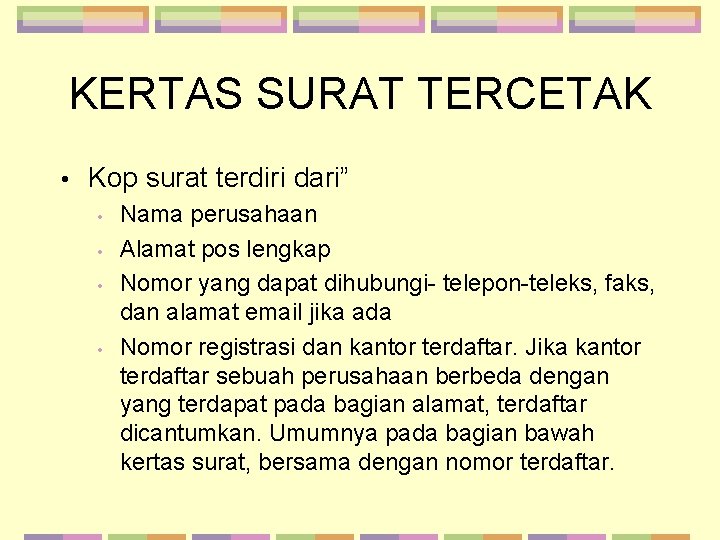 KERTAS SURAT TERCETAK

• Kop surat terdiri dari”
  • Nama perusahaan
  • Alamat pos lengkap
  • Nomor yang dapat dihubungi- telepon-teleks, faks, dan alamat email jika ada
  • Nomor registrasi dan kantor terdaftar. Jika kantor terdaftar sebuah perusahaan berbeda dengan yang terdapat pada bagian alamat, terdaftar dicantumkan. Umumnya pada bagian bawah kertas surat, bersama dengan nomor terdaftar.